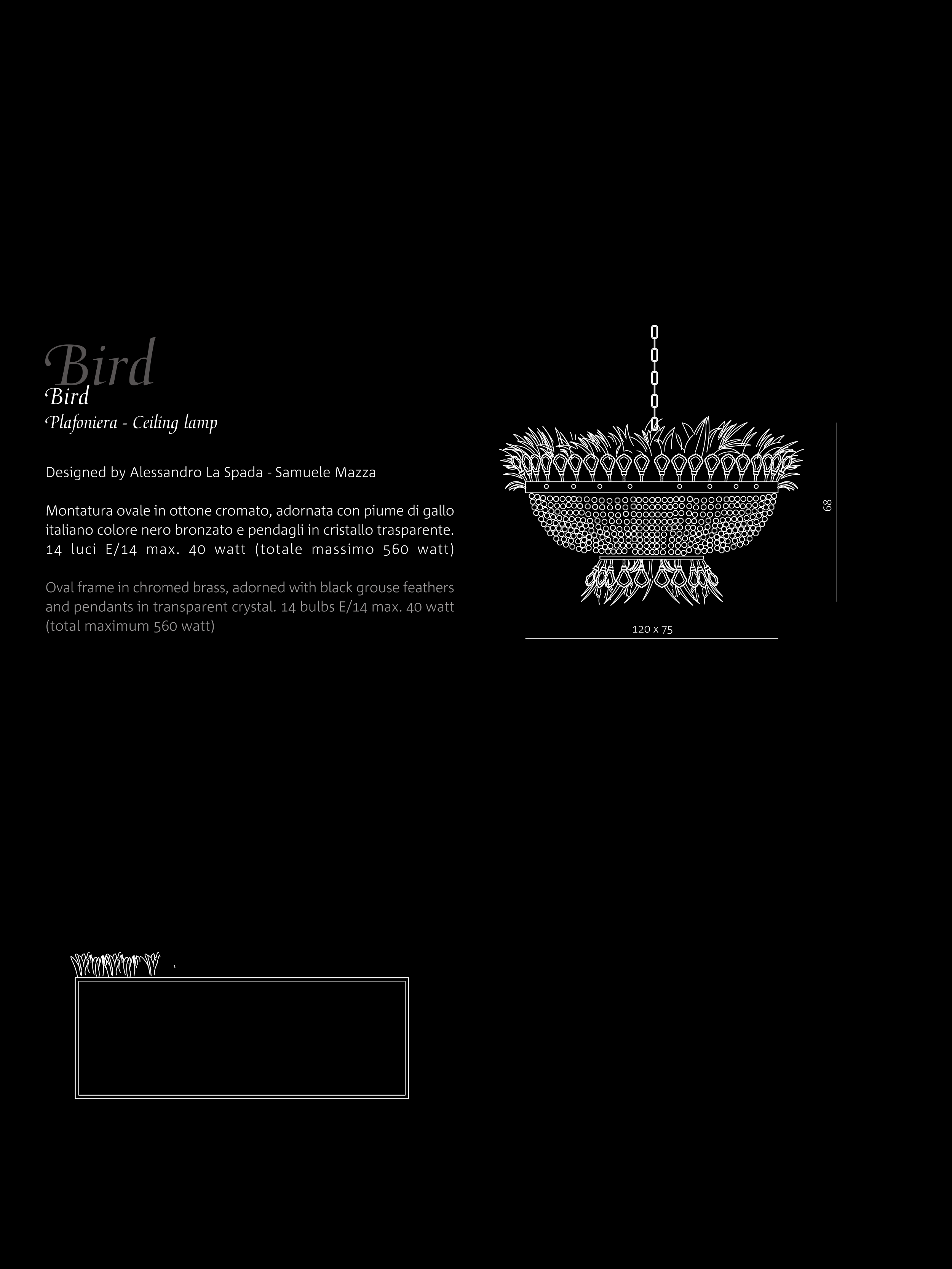 Bird
Bird
Plafoniera - Ceiling lamp

Designed by Alessandro La Spada - Samuele Mazza

Montatura ovale in ottone cromato, adornata con piume di gallo italiano colore nero bronzato e pendagli in cristallo trasparente. 14 luci E/14 max. 40 watt (totale massimo 560 watt)

Oval frame in chromed brass, adorned with black grouse feathers and pendants in transparent crystal. 14 bulbs E/14 max. 40 watt (total maximum 560 watt)

68

120 x 75